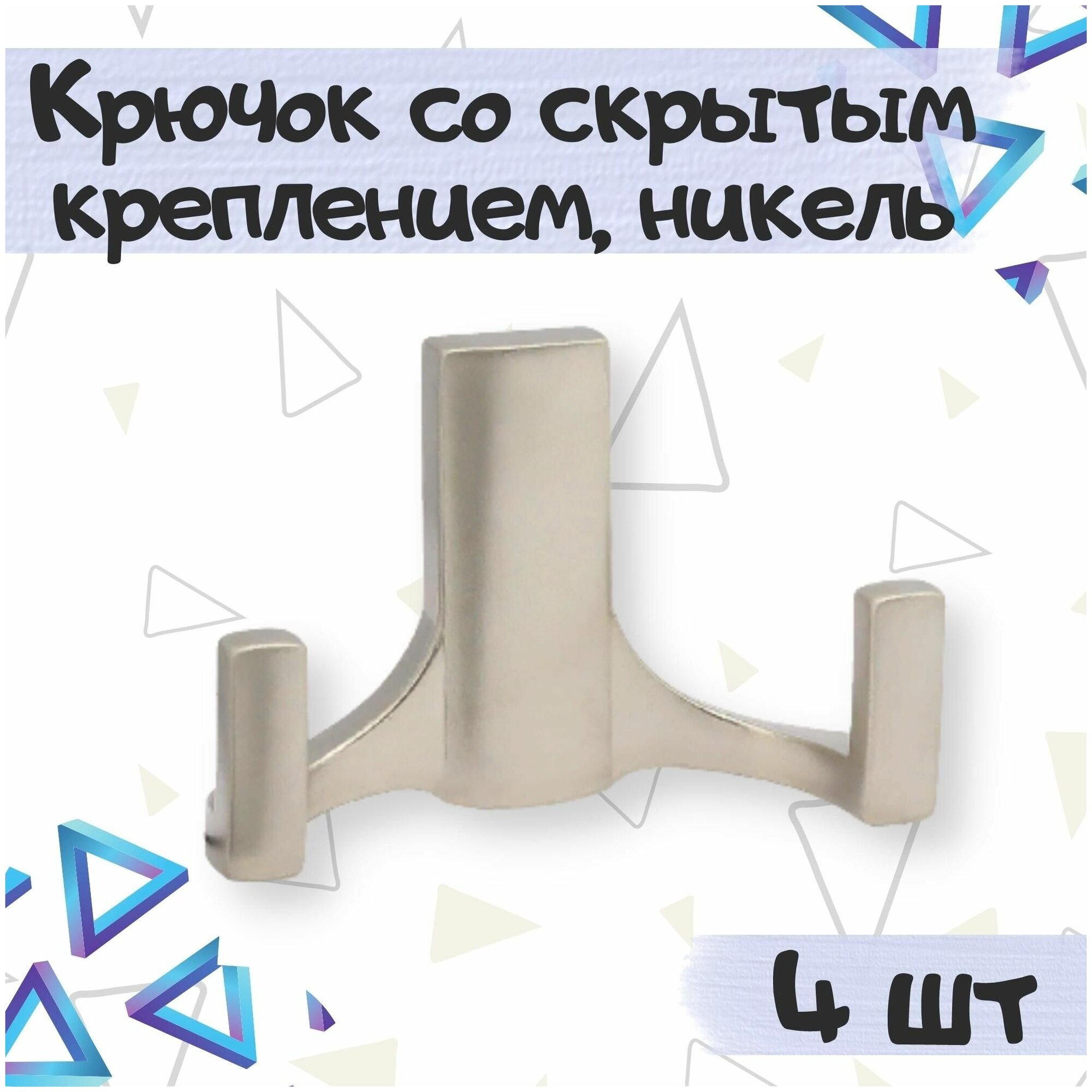 Крючок со скрытым креплением, никель

4 шт